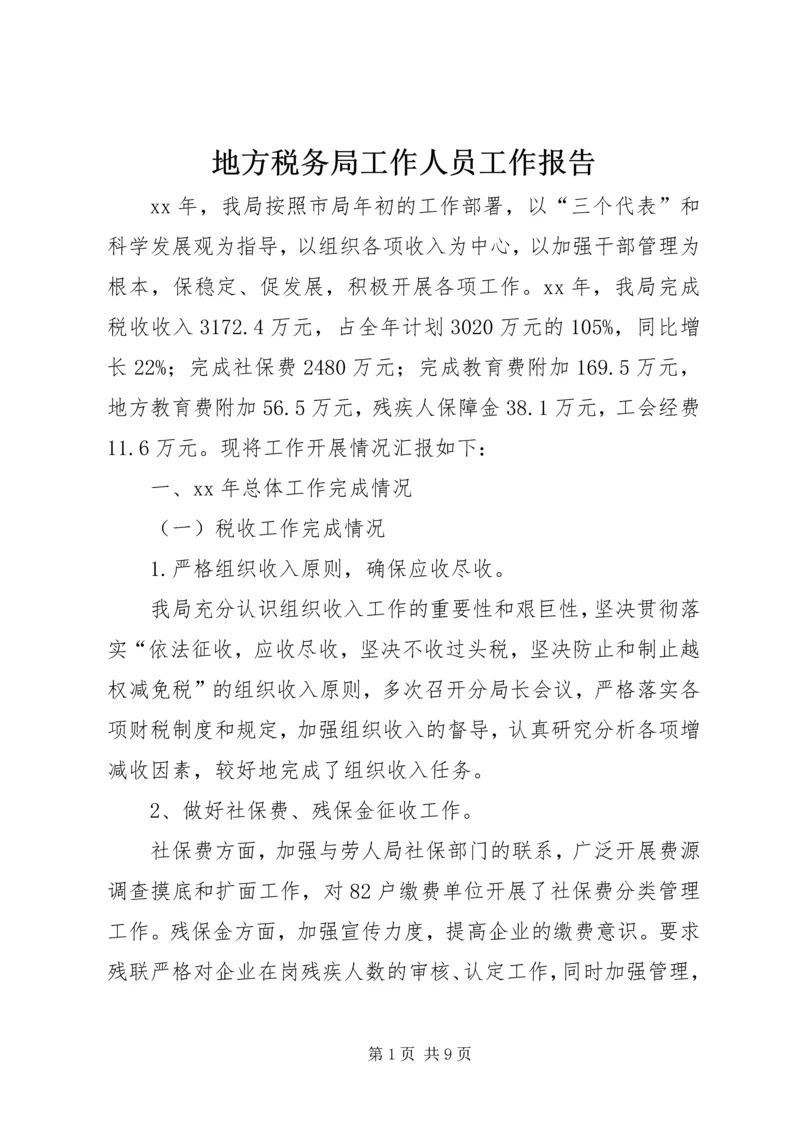 地方税务局工作人员工作报告

xx年，我局按照市局年初的工作部署，以“三个代表”和科学发展观为指导，以组织各项收入为中心，以加强干部管理为根本，保稳定、促发展，积极开展各项工作。xx年，我局完成税收收入3172.4万元，占全年计划3020万元的105%，同比增长22%；完成社保费2480万元；完成教育费附加169.5万元，地方教育费附加56.5万元，残疾人保障金38.1万元，工会经费11.6万元。现将工作开展情况汇报如下：

一、xx年总体工作完成情况

（一）税收工作完成情况

1.严格组织收入原则，确保应收尽收。

我局充分认识组织收入工作的重要性和艰巨性，坚决贯彻落实“依法征收，应收尽收，坚决不收过头税，坚决防止和制止越权减免税”的组织收入原则，多次召开分局长会议，严格落实各项财税制度和规定，加强组织收入的督导，认真研究分析各项增减收因素，较好地完成了组织收入任务。

2、做好社保费、残保金征收工作。

社保费方面，加强与劳人局社保部门的联系，广泛开展费源调查摸底和扩面工作，对82户缴费单位开展了社保费分类管理工作。残保金方面，加强宣传力度，提高企业的缴费意识。要求残联严格对企业在岗残疾人数的审核、认定工作，同时加强管理，

第1页 共9页